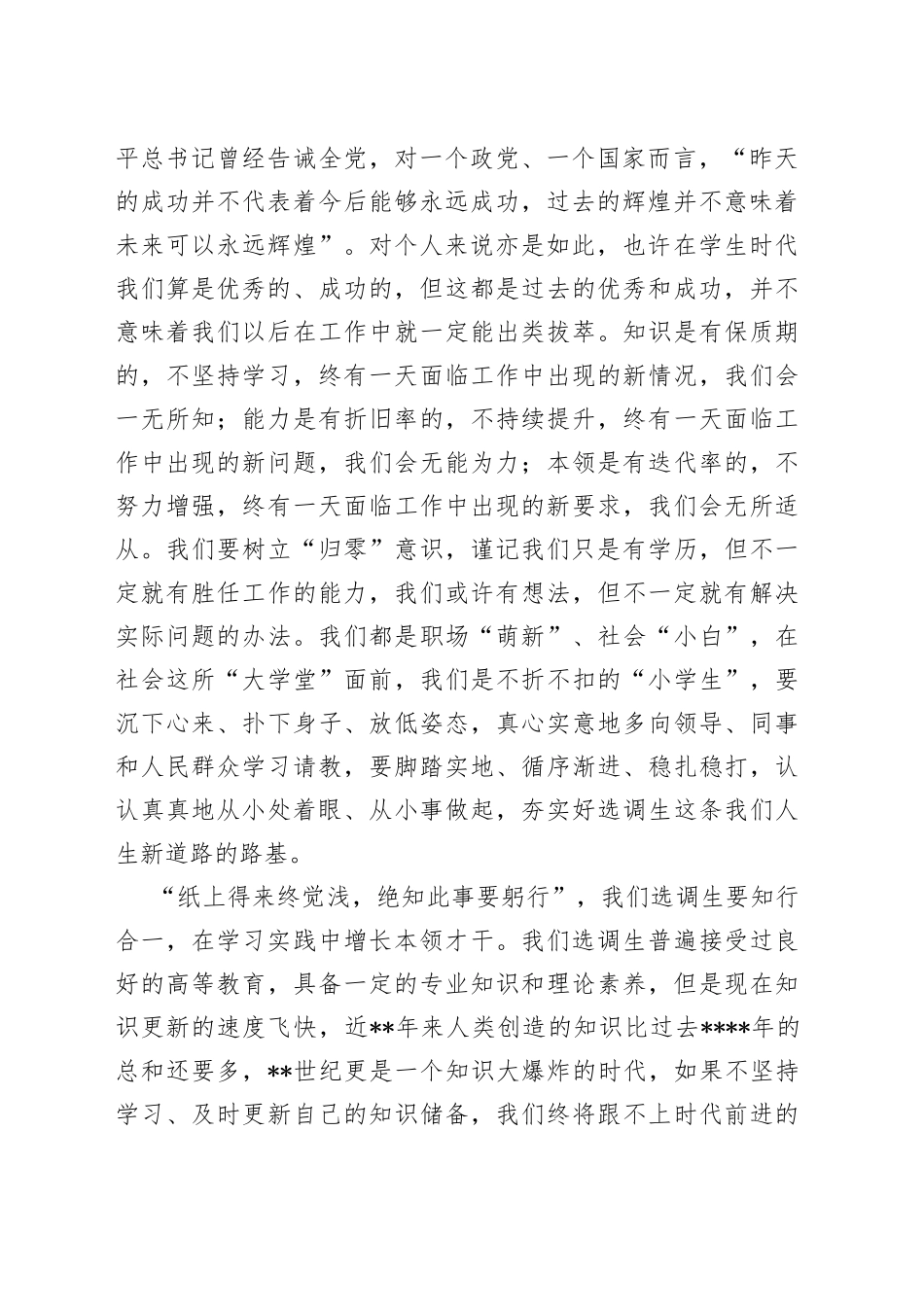 平总书记曾经告诫全党，对一个政党、一个国家而言，“昨天的成功并不代表着今后能够永远成功，过去的辉煌并不意味着未来可以永远辉煌”。对个人来说亦是如此，也许在学生时代我们算是优秀的、成功的，但这都是过去的优秀和成功，并不意味着我们以后在工作中就一定能出类拔萃。知识是有保质期的，不坚持学习，终有一天面临工作中出现的新情况，我们会一无所知；能力是有折旧率的，不持续提升，终有一天面临工作中出现的新问题，我们会无能为力；本领是有迭代率的，不努力增强，终有一天面临工作中出现的新要求，我们会无所适从。我们要树立“归零”意识，谨记我们只是有学历，但不一定就有胜任工作的能力，我们或许有想法，但不一定就有解决实际问题的办法。我们都是职场“萌新”、社会“小白”，在社会这所“大学堂”面前，我们是不折不扣的“小学生”，要沉下心来、扑下身子、放低姿态，真心实意地多向领导、同事和人民群众学习请教，要脚踏实地、循序渐进、稳扎稳打，认认真真地从小处着眼、从小事做起，夯实好选调生这条我们人生新道路的路基。

“纸上得来终觉浅，绝知此事要躬行”，我们选调生要知行合一，在学习实践中增长本领才干。我们选调生普遍接受过良好的高等教育，具备一定的专业知识和理论素养，但是现在知识更新的速度飞快，近**年来人类创造的知识比过去****年的总和还要多，**世纪更是一个知识大爆炸的时代，如果不坚持学习、及时更新自己的知识储备，我们终将跟不上时代前进的